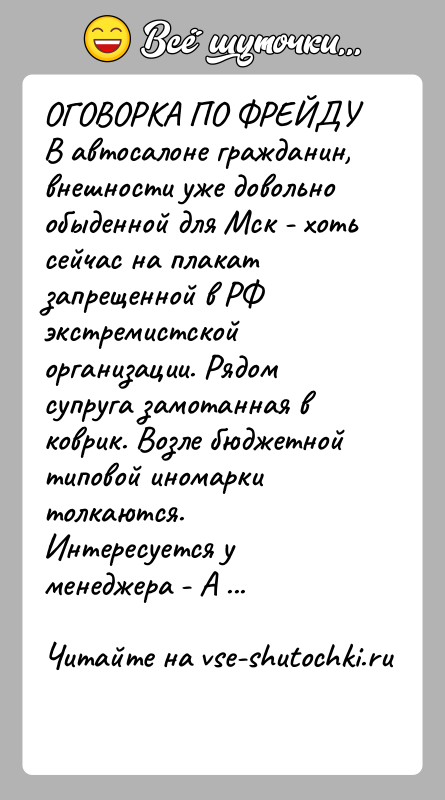 Всё шуточки...

ОГОВОРКА ПО ФРЕЙДУ
В автосалоне гражданин, внешности уже довольно обыденной для Мск - хоть сейчас на плакат запрещенной в РФ экстремистской организации. Рядом супруга замотанная в коврик. Возле бюджетной типовой иномарки толкаются. Интересуется у менеджера - А ...

Читайте на vse-shutochki.ru